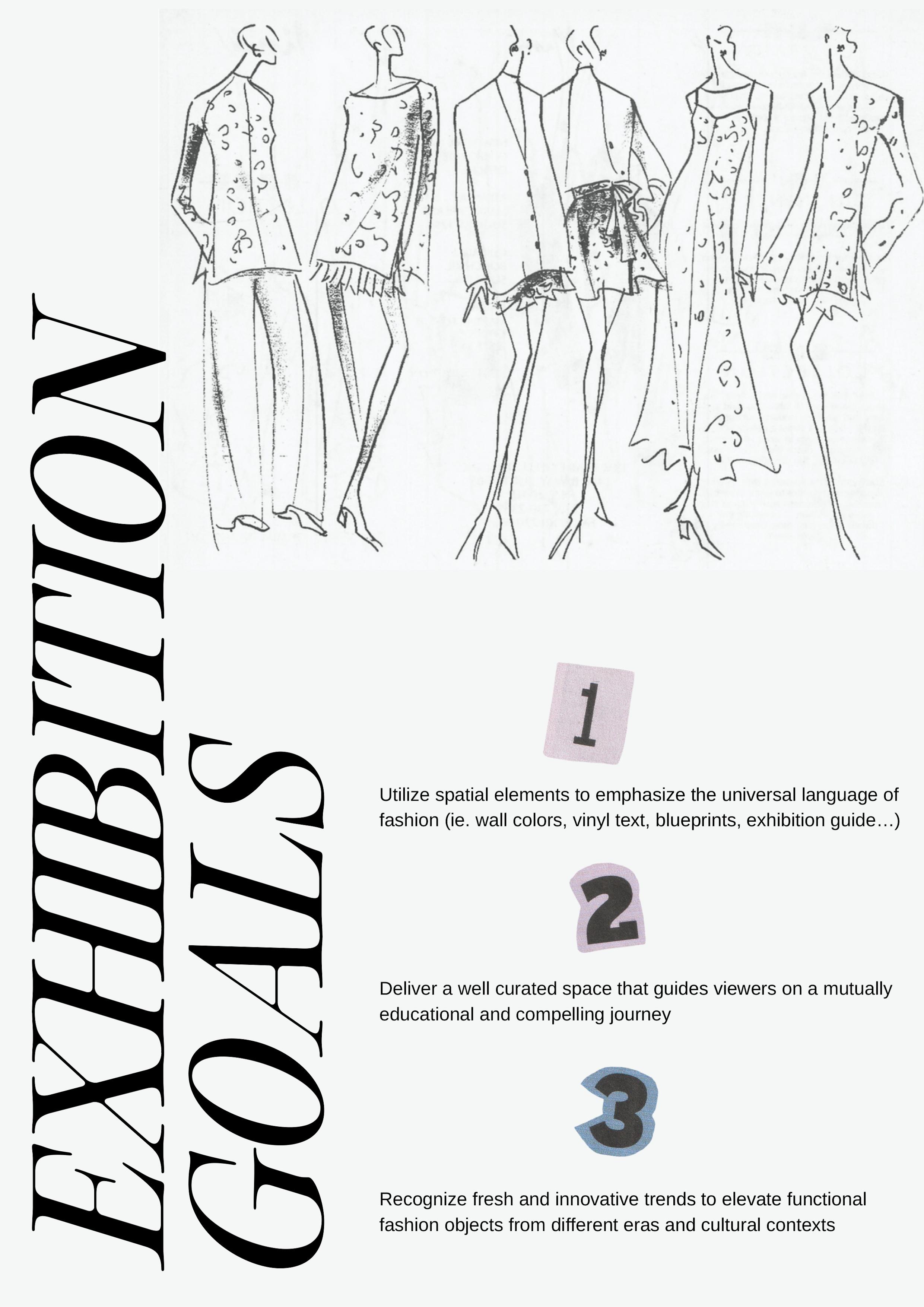 EXHIBITION GOALS

1

Utilize spatial elements to emphasize the universal language of fashion (ie. wall colors, vinyl text, blueprints, exhibition guide…)

2

Deliver a well curated space that guides viewers on a mutually educational and compelling journey

3

Recognize fresh and innovative trends to elevate functional fashion objects from different eras and cultural contexts